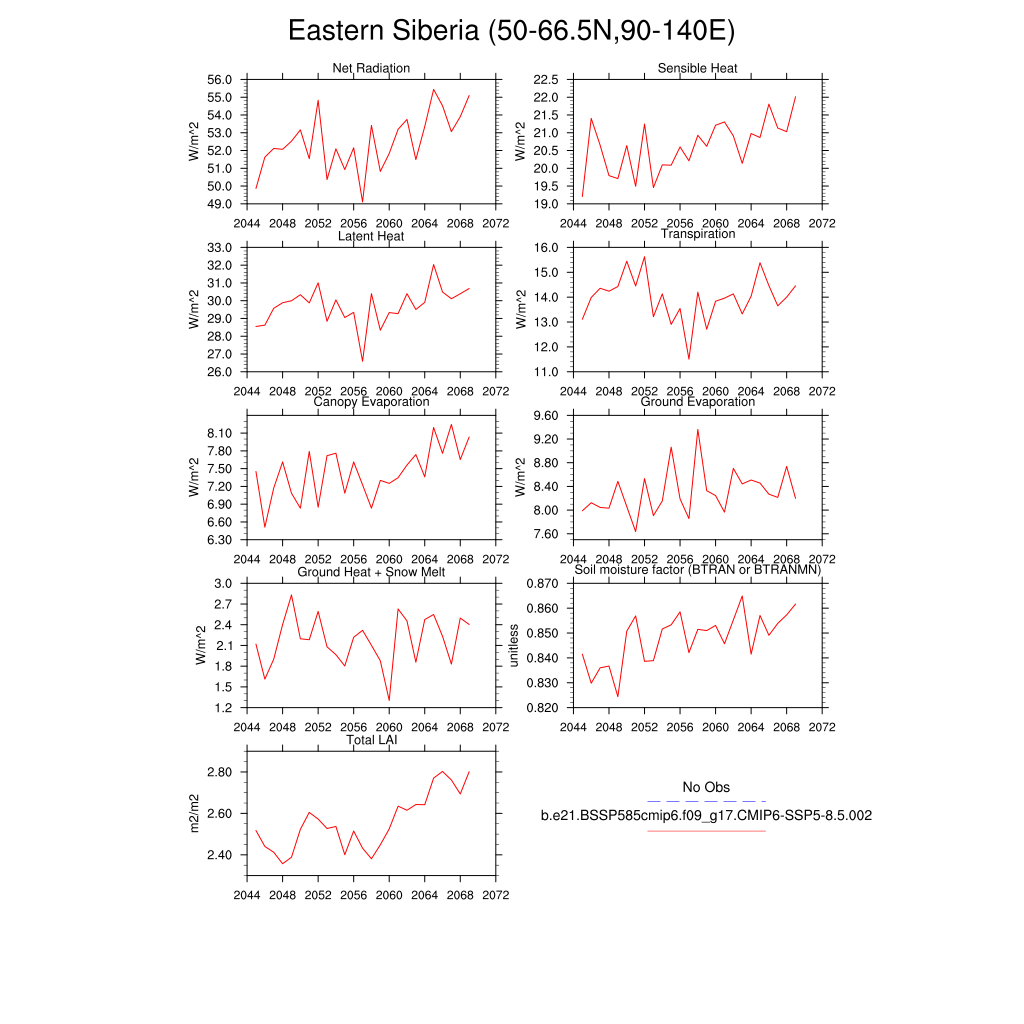 Eastern Siberia (50-66.5N,90-140E)

Net Radiation
W/m^2
56.0
55.0
54.0
53.0
52.0
51.0
50.0
49.0
2044 2048 2052 2056 2060 2064 2068 2072

Sensible Heat
W/m^2
22.5
22.0
21.5
21.0
20.5
20.0
19.5
19.0
2044 2048 2052 2056 2060 2064 2068 2072

Latent Heat
W/m^2
33.0
32.0
31.0
30.0
29.0
28.0
27.0
26.0
2044 2048 2052 2056 2060 2064 2068 2072

Transpiration
W/m^2
16.0
15.0
14.0
13.0
12.0
11.0
2044 2048 2052 2056 2060 2064 2068 2072

Canopy Evaporation
W/m^2
8.10
7.80
7.50
7.20
6.90
6.60
6.30
2044 2048 2052 2056 2060 2064 2068 2072

Ground Evaporation
W/m^2
9.60
9.20
8.80
8.40
8.00
7.60
2044 2048 2052 2056 2060 2064 2068 2072

Ground Heat + Snow Melt
W/m^2
3.0
2.7
2.4
2.1
1.8
1.5
1.2
2044 2048 2052 2056 2060 2064 2068 2072

Soil moisture factor (BTRAN or BTRANMN)
unitless
0.870
0.860
0.850
0.840
0.830
0.820
2044 2048 2052 2056 2060 2064 2068 2072

Total LAI
m2/m2
2.80
2.60
2.40
2044 2048 2052 2056 2060 2064 2068 2072

No Obs
b.e21.BSSP585cmip6.f09_g17.CMIP6-SSP5-8.5.002